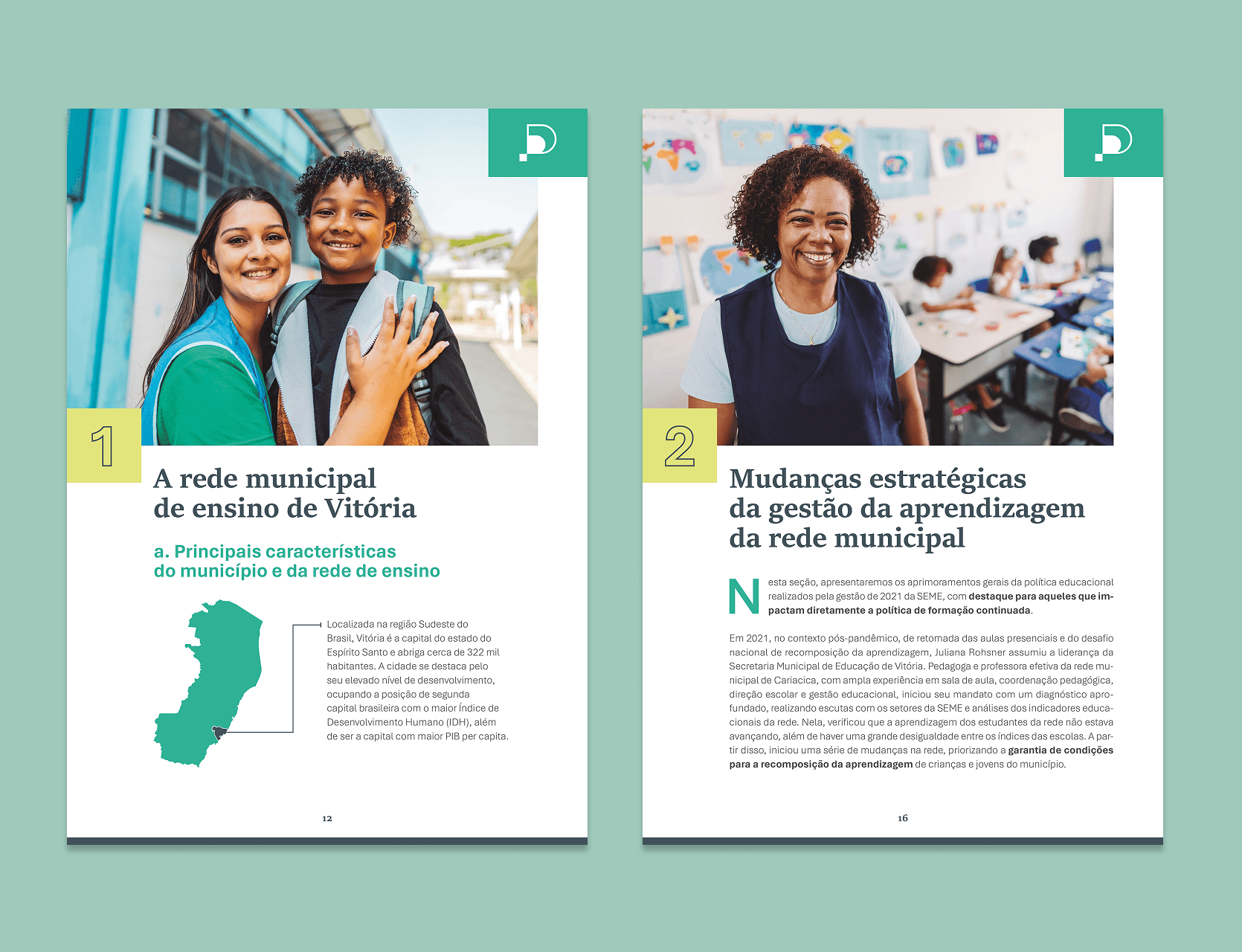 1

A rede municipal de ensino de Vitória

a. Principais características do município e da rede de ensino

Localizada na região Sudeste do Brasil, Vitória é a capital do estado do Espírito Santo e abriga cerca de 322 mil habitantes. A cidade se destaca pelo seu elevado nível de desenvolvimento, ocupando a posição de segunda capital brasileira com o maior Índice de Desenvolvimento Humano (IDH), além de ser a capital com maior PIB per capita.

12

2

Mudanças estratégicas da gestão da aprendizagem da rede municipal

Nesta seção, apresentaremos os aprimoramentos gerais da política educacional realizados pela gestão de 2021 da SEME, com destaque para aqueles que impactam diretamente a política de formação continuada.

Em 2021, no contexto pós-pandêmico, de retomada das aulas presenciais e do desafio nacional de recomposição da aprendizagem, Juliana Rohsner assumiu a liderança da Secretaria Municipal de Educação de Vitória. Pedagoga e professora efetiva da rede municipal de Cariacica, com ampla experiência em sala de aula, coordenação pedagógica, direção escolar e gestão educacional, iniciou seu mandato com um diagnóstico aprofundado, realizando escutas com os setores da SEME e análises dos indicadores educacionais da rede. Nela, verificou que a aprendizagem dos estudantes da rede não estava avançando, além de haver uma grande desigualdade entre os índices das escolas. A partir disso, iniciou uma série de mudanças na rede, priorizando a garantia de condições para a recomposição da aprendizagem de crianças e jovens do município.

16